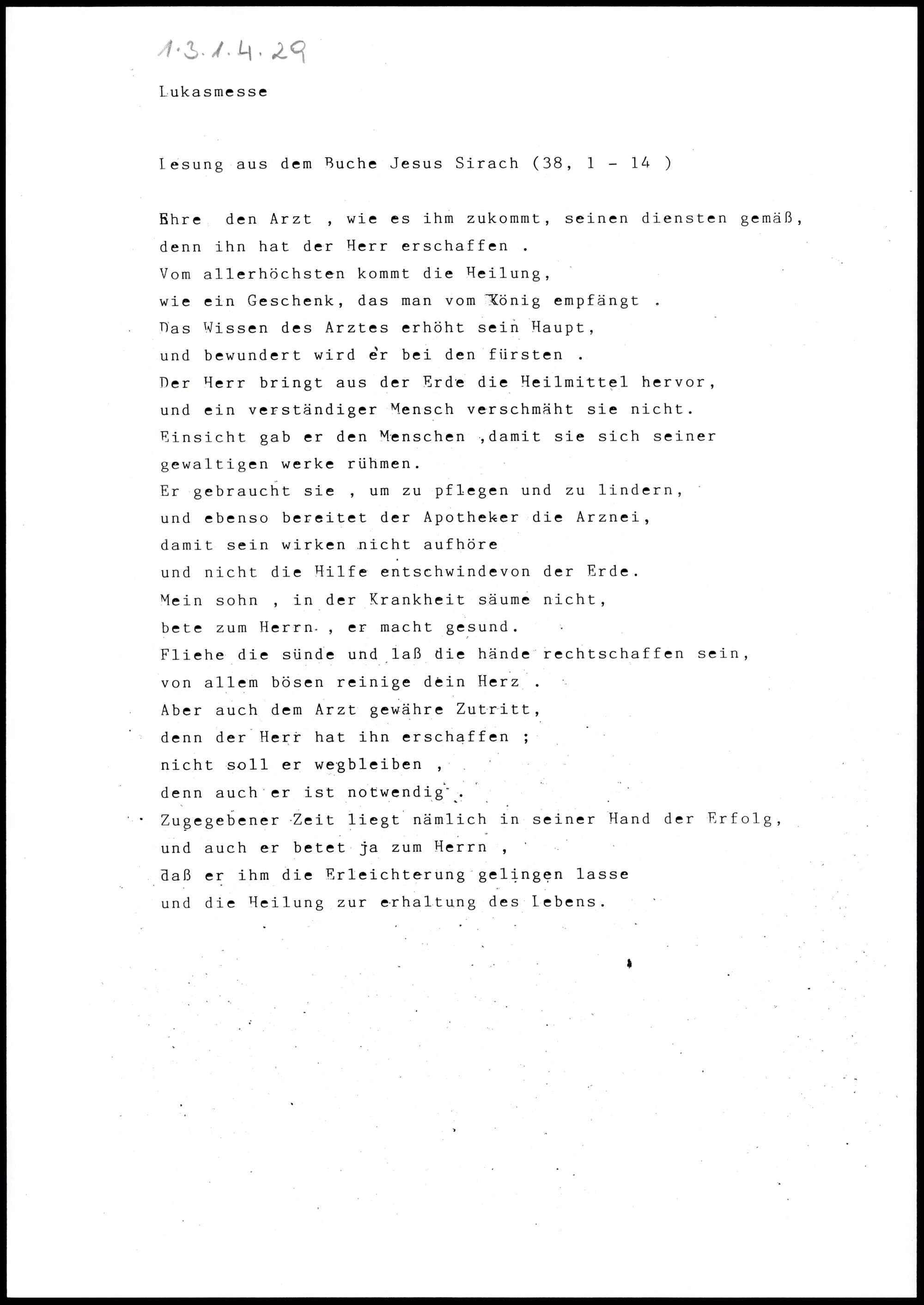 1.3.1.4.29

Lukasmesse

Lesung aus dem Buche Jesus Sirach (38, 1 - 14 )

Ehre den Arzt , wie es ihm zukommt, seinen diensten gemäß,
denn ihn hat der Herr erschaffen .
Vom allerhöchsten kommt die Heilung,
wie ein Geschenk, das man vom König empfängt .
Das Wissen des Arztes erhöht sein Haupt,
und bewundert wird er bei den fürsten .
Der Herr bringt aus der Erde die Heilmittel hervor,
und ein verständiger Mensch verschmäht sie nicht.
Einsicht gab er den Menschen ,damit sie sich seiner
gewaltigen werke rühmen.
Er gebraucht sie , um zu pflegen und zu lindern,
und ebenso bereitet der Apotheker die Arznei,
damit sein wirken nicht aufhöre
und nicht die Hilfe entschwindevon der Erde.
Mein sohn , in der Krankheit säume nicht,
bete zum Herrn , er macht gesund.
Fliehe die sünde und laß die hände rechtschaffen sein,
von allem bösen reinige dein Herz .
Aber auch dem Arzt gewähre Zutritt,
denn der Herr hat ihn erschaffen ;
nicht soll er wegbleiben ,
denn auch er ist notwendig .
Zugegebener Zeit liegt nämlich in seiner Hand der Erfolg,
und auch er betet ja zum Herrn ,
daß er ihm die Erleichterung gelingen lasse
und die Heilung zur erhaltung des Lebens.